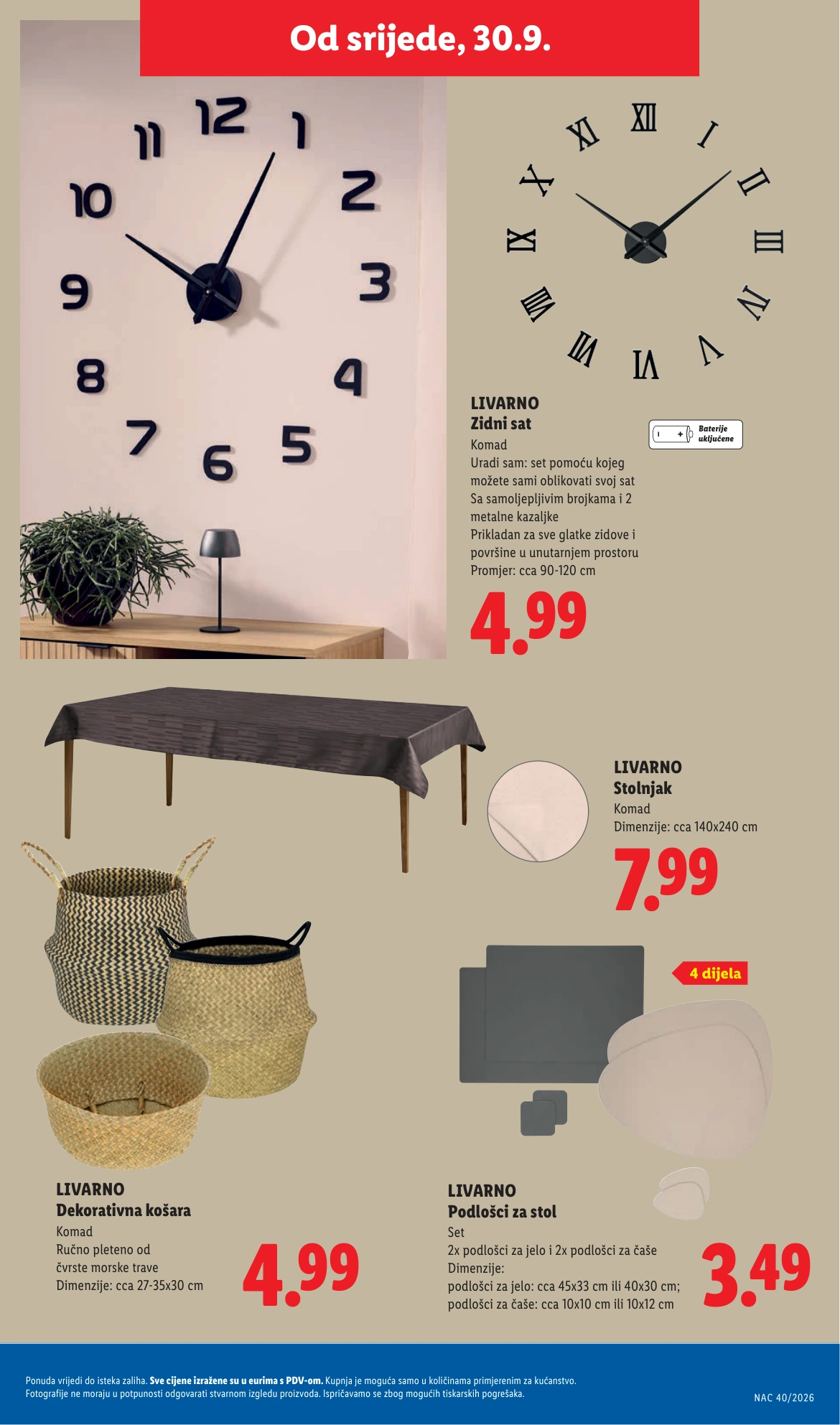 Od srijede, 30.9.

12
1
2
3
4
5
6
7
8
9
10
11

XII
I
II
III
IV
V
VI
VII
VIII
IX
X
XI

LIVARNO
Zidni sat
Komad
Uradi sam: set pomoću kojeg možete sami oblikovati svoj sat
Sa samoljepljivim brojkama i 2 metalne kazaljke
Prikladan za sve glatke zidove i površine u unutarnjem prostoru
Promjer: cca 90-120 cm

Baterije uključene

4.99

LIVARNO
Stolnjak
Komad
Dimenzije: cca 140x240 cm

7.99

4 dijela

LIVARNO
Dekorativna košara
Komad
Ručno pleteno od čvrste morske trave
Dimenzije: cca 27-35x30 cm

4.99

LIVARNO
Podlošci za stol
Set
2x podlošci za jelo i 2x podlošci za čaše
Dimenzije:
podlošci za jelo: cca 45x33 cm ili 40x30 cm;
podlošci za čaše: cca 10x10 cm ili 10x12 cm

3.49

Ponuda vrijedi do isteka zaliha. Sve cijene izražene su u eurima s PDV-om. Kupnja je moguća samo u količinama primjerenim za kućanstvo.
Fotografije ne moraju u potpunosti odgovarati stvarnom izgledu proizvoda. Ispričavamo se zbog mogućih tiskarskih pogrešaka.

NAC 40/2026